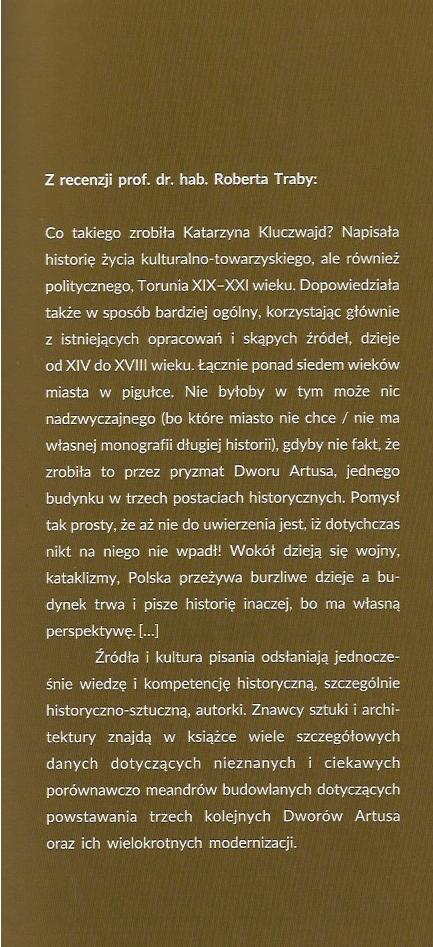 Z recenzji prof. dr. hab. Roberta Traby:

Co takiego zrobiła Katarzyna Kluczwajd? Napisała historię życia kulturalno-towarzyskiego, ale również politycznego, Torunia XIX–XXI wieku. Dopowiedziała także w sposób bardziej ogólny, korzystając głównie z istniejących opracowań i skąpych źródeł, dzieje od XIV do XVIII wieku. Łącznie ponad siedem wieków miasta w pigułce. Nie byłoby w tym może nic nadzwyczajnego (bo które miasto nie chce / nie ma własnej monografii długiej historii), gdyby nie fakt, że zrobiła to przez pryzmat Dworu Artusa, jednego budynku w trzech postaciach historycznych. Pomysł tak prosty, że aż nie do uwierzenia jest, iż dotychczas nikt na niego nie wpadł! Wokół dzieją się wojny, kataklizmy, Polska przeżywa burzliwe dzieje a budynek trwa i pisze historię inaczej, bo ma własną perspektywę. […]

Źródła i kultura pisania odsłaniają jednocześnie wiedzę i kompetencję historyczną, szczególnie historyczno-sztuczną, autorki. Znawcy sztuki i architektury znajdą w książce wiele szczegółowych danych dotyczących nieznanych i ciekawych porównawczo meandrów budowlanych dotyczących powstawania trzech kolejnych Dworów Artusa oraz ich wielokrotnych modernizacji.